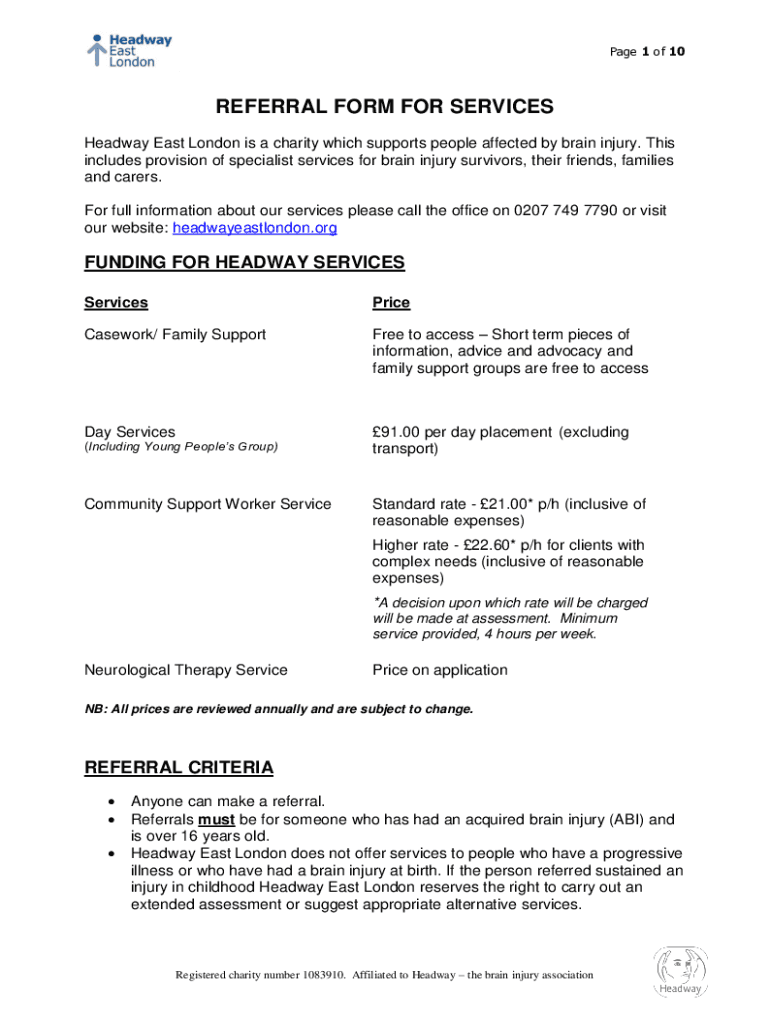 Headway East London

Page 1 of 10

REFERRAL FORM FOR SERVICES

Headway East London is a charity which supports people affected by brain injury. This includes provision of specialist services for brain injury survivors, their friends, families and carers.

For full information about our services please call the office on 0207 749 7790 or visit our website: headwayeastlondon.org

FUNDING FOR HEADWAY SERVICES

| Services | Price |
|---|---|
| Casework/ Family Support | Free to access – Short term pieces of information, advice and advocacy and family support groups are free to access |
| Day Services (Including Young People's Group) | £91.00 per day placement (excluding transport) |
| Community Support Worker Service | Standard rate - £21.00* p/h (inclusive of reasonable expenses) Higher rate - £22.60* p/h for clients with complex needs (inclusive of reasonable expenses) *A decision upon which rate will be charged will be made at assessment. Minimum service provided, 4 hours per week. |
| Neurological Therapy Service | Price on application |

NB: All prices are reviewed annually and are subject to change.

REFERRAL CRITERIA

• Anyone can make a referral.
• Referrals must be for someone who has had an acquired brain injury (ABI) and is over 16 years old.
• Headway East London does not offer services to people who have a progressive illness or who have had a brain injury at birth. If the person referred sustained an injury in childhood Headway East London reserves the right to carry out an extended assessment or suggest appropriate alternative services.

Registered charity number 1083910. Affiliated to Headway – the brain injury association

Headway